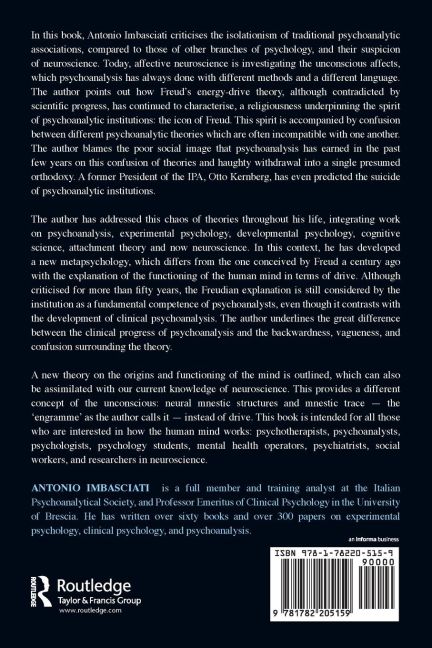 In this book, Antonio Imbasciati criticises the isolationism of traditional psychoanalytic associations, compared to those of other branches of psychology, and their suspicion of neuroscience. Today, affective neuroscience is investigating the unconscious affects, which psychoanalysis has always done with different methods and a different language. The author points out how Freud's energy-drive theory, although contradicted by scientific progress, has continued to characterise, a religiousness underpinning the spirit of psychoanalytic institutions: the icon of Freud. This spirit is accompanied by confusion between different psychoanalytic theories which are often incompatible with one another. The author blames the poor social image that psychoanalysis has earned in the past few years on this confusion of theories and haughty withdrawal into a single presumed orthodoxy. A former President of the IPA, Otto Kernberg, has even predicted the suicide of psychoanalytic institutions.

The author has addressed this chaos of theories throughout his life, integrating work on psychoanalysis, experimental psychology, developmental psychology, cognitive science, attachment theory and now neuroscience. In this context, he has developed a new metapsychology, which differs from the one conceived by Freud a century ago with the explanation of the functioning of the human mind in terms of drive. Although criticised for more than fifty years, the Freudian explanation is still considered by the institution as a fundamental competence of psychoanalysts, even though it contrasts with the development of clinical psychoanalysis. The author underlines the great difference between the clinical progress of psychoanalysis and the backwardness, vagueness, and confusion surrounding the theory.

A new theory on the origins and functioning of the mind is outlined, which can also be assimilated with our current knowledge of neuroscience. This provides a different concept of the unconscious: neural mnestic structures and mnestic trace — the 'engramme' as the author calls it — instead of drive. This book is intended for all those who are interested in how the human mind works: psychotherapists, psychoanalysts, psychologists, psychology students, mental health operators, psychiatrists, social workers, and researchers in neuroscience.

ANTONIO IMBASCIATI is a full member and training analyst at the Italian Psychoanalytical Society, and Professor Emeritus of Clinical Psychology in the University of Brescia. He has written over sixty books and over 300 papers on experimental psychology, clinical psychology, and psychoanalysis.

an informa business

Routledge
Taylor & Francis Group
www.routledge.com

ISBN 978-1-78220-515-9
90000
9 781782 205159